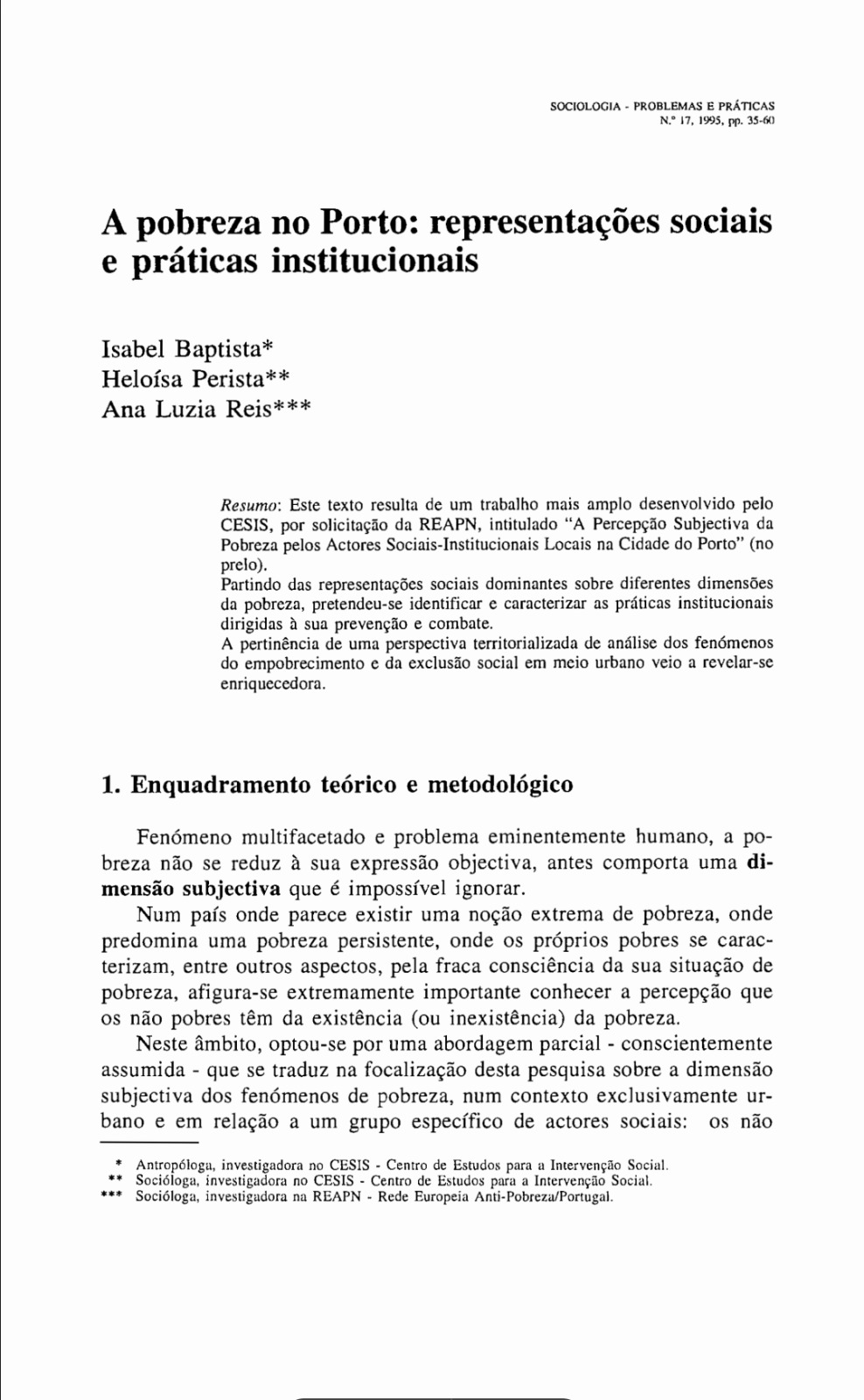 SOCIOLOGIA - PROBLEMAS E PRÁTICAS
N.º 17, 1995, pp. 35-60

A pobreza no Porto: representações sociais e práticas institucionais

Isabel Baptista*
Heloísa Perista**
Ana Luzia Reis***

Resumo: Este texto resulta de um trabalho mais amplo desenvolvido pelo CESIS, por solicitação da REAPN, intitulado "A Percepção Subjectiva da Pobreza pelos Actores Sociais-Institucionais Locais na Cidade do Porto" (no prelo).
Partindo das representações sociais dominantes sobre diferentes dimensões da pobreza, pretendeu-se identificar e caracterizar as práticas institucionais dirigidas à sua prevenção e combate.
A pertinência de uma perspectiva territorializada de análise dos fenómenos do empobrecimento e da exclusão social em meio urbano veio a revelar-se enriquecedora.

1. Enquadramento teórico e metodológico

Fenómeno multifacetado e problema eminentemente humano, a pobreza não se reduz à sua expressão objectiva, antes comporta uma dimensão subjectiva que é impossível ignorar.

Num país onde parece existir uma noção extrema de pobreza, onde predomina uma pobreza persistente, onde os próprios pobres se caracterizam, entre outros aspectos, pela fraca consciência da sua situação de pobreza, afigura-se extremamente importante conhecer a percepção que os não pobres têm da existência (ou inexistência) da pobreza.

Neste âmbito, optou-se por uma abordagem parcial - conscientemente assumida - que se traduz na focalização desta pesquisa sobre a dimensão subjectiva dos fenómenos de pobreza, num contexto exclusivamente urbano e em relação a um grupo específico de actores sociais: os não

* Antropóloga, investigadora no CESIS - Centro de Estudos para a Intervenção Social.
** Socióloga, investigadora no CESIS - Centro de Estudos para a Intervenção Social.
*** Socióloga, investigadora na REAPN - Rede Europeia Anti-Pobreza/Portugal.